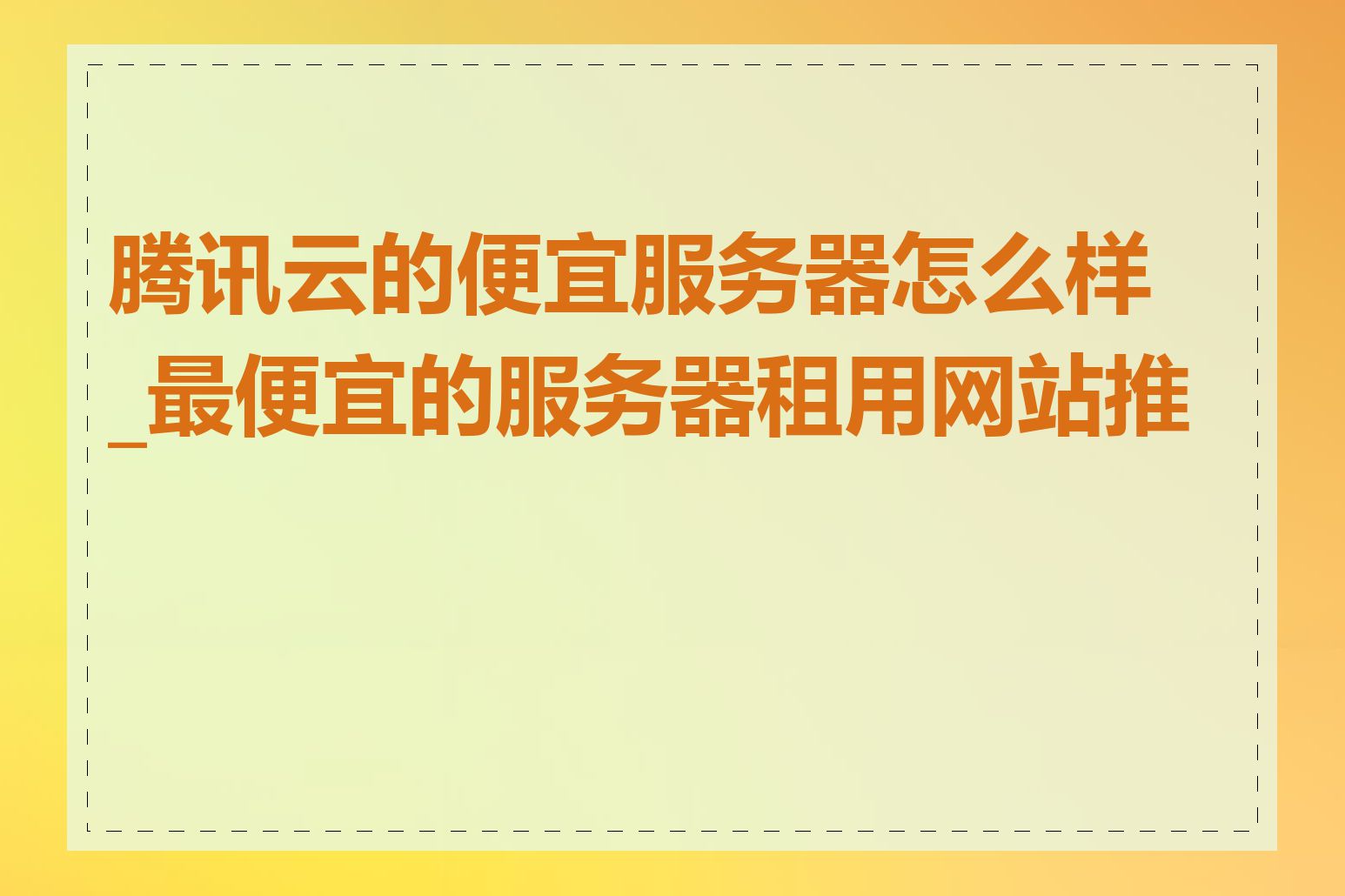 腾讯云的便宜服务器怎么样_最便宜的服务器租用网站推